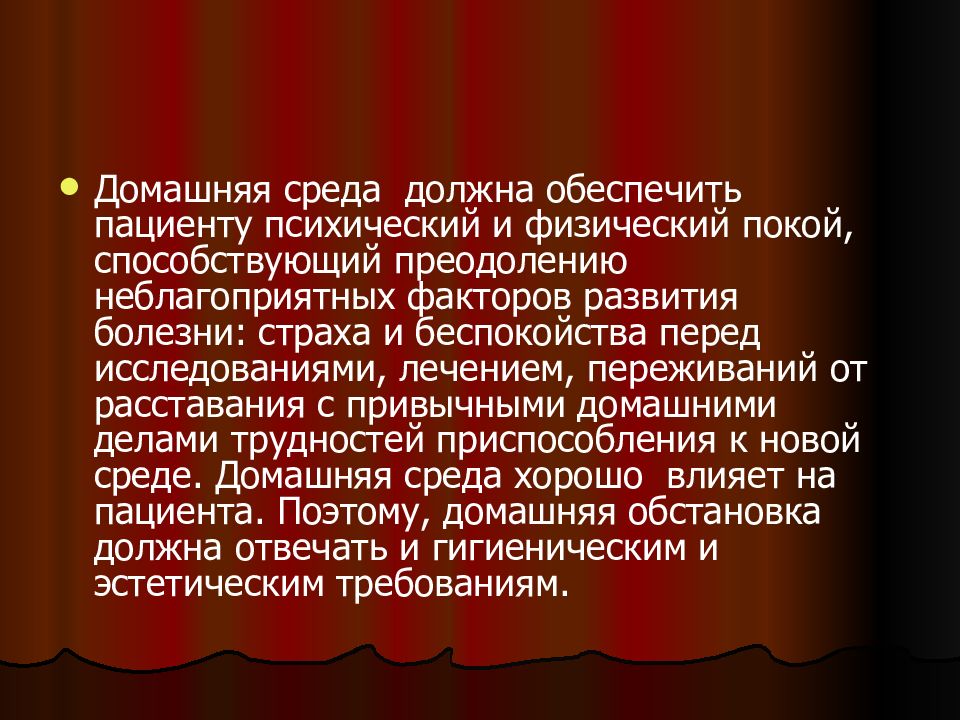 Домашняя среда  должна обеспечить пациенту психический и физический покой, способствующий преодолению неблагоприятных факторов развития болезни: страха и беспокойства перед исследованиями, лечением, переживаний от расставания с привычными домашними делами трудностей приспособления к новой среде. Домашняя среда хорошо  влияет на пациента. Поэтому, домашняя обстановка должна отвечать и гигиеническим и эстетическим требованиям.